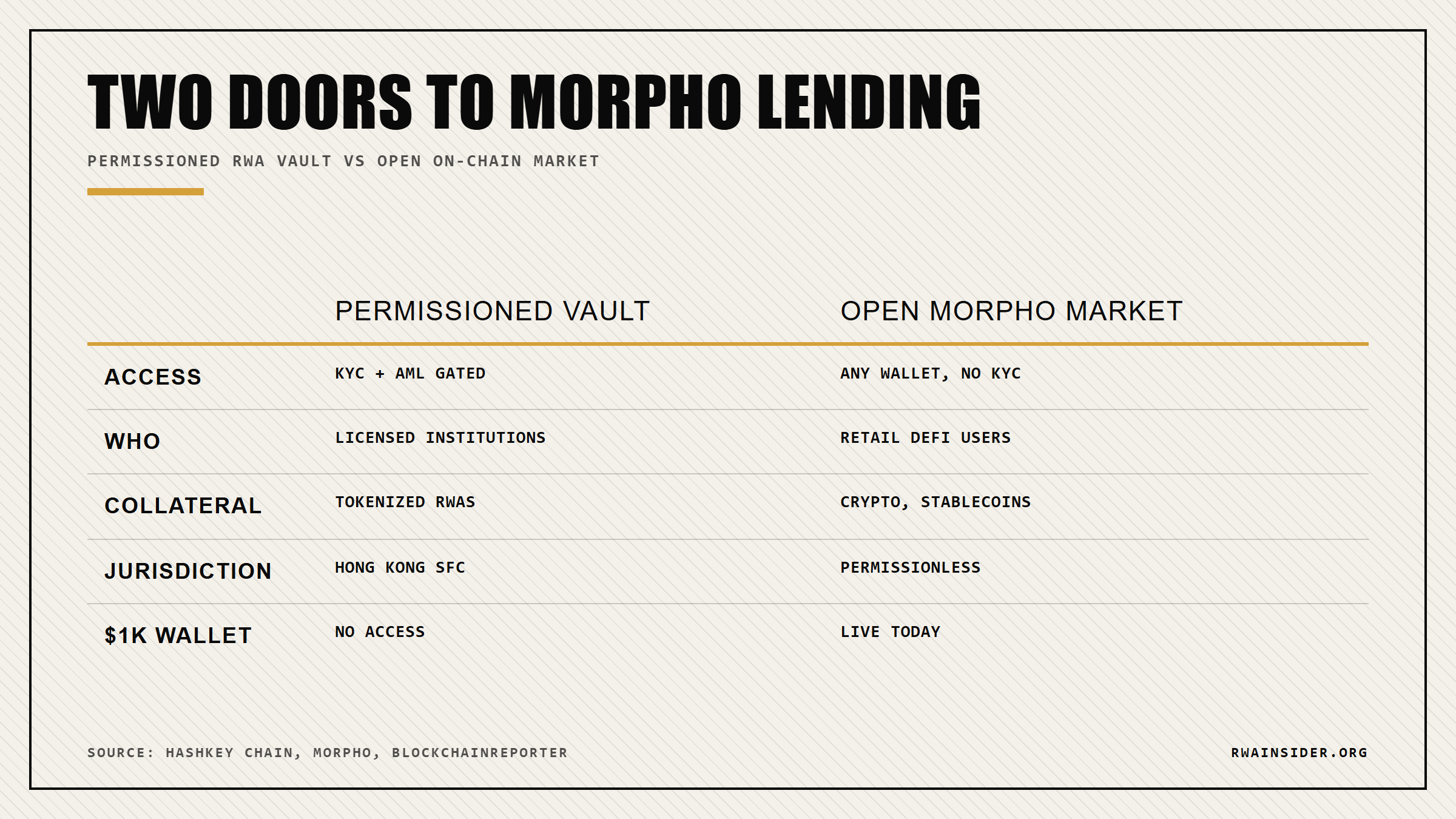 TWO DOORS TO MORPHO LENDING

PERMISSIONED RWA VAULT VS OPEN ON-CHAIN MARKET

| | PERMISSIONED VAULT | OPEN MORPHO MARKET |
|---|---|---|
| ACCESS | KYC + AML GATED | ANY WALLET, NO KYC |
| WHO | LICENSED INSTITUTIONS | RETAIL DEFI USERS |
| COLLATERAL | TOKENIZED RWAS | CRYPTO, STABLECOINS |
| JURISDICTION | HONG KONG SFC | PERMISSIONLESS |
| \$1K WALLET | NO ACCESS | LIVE TODAY |

SOURCE: HASHKEY CHAIN, MORPHO, BLOCKCHAINREPORTER

RWAINSIDER.ORG